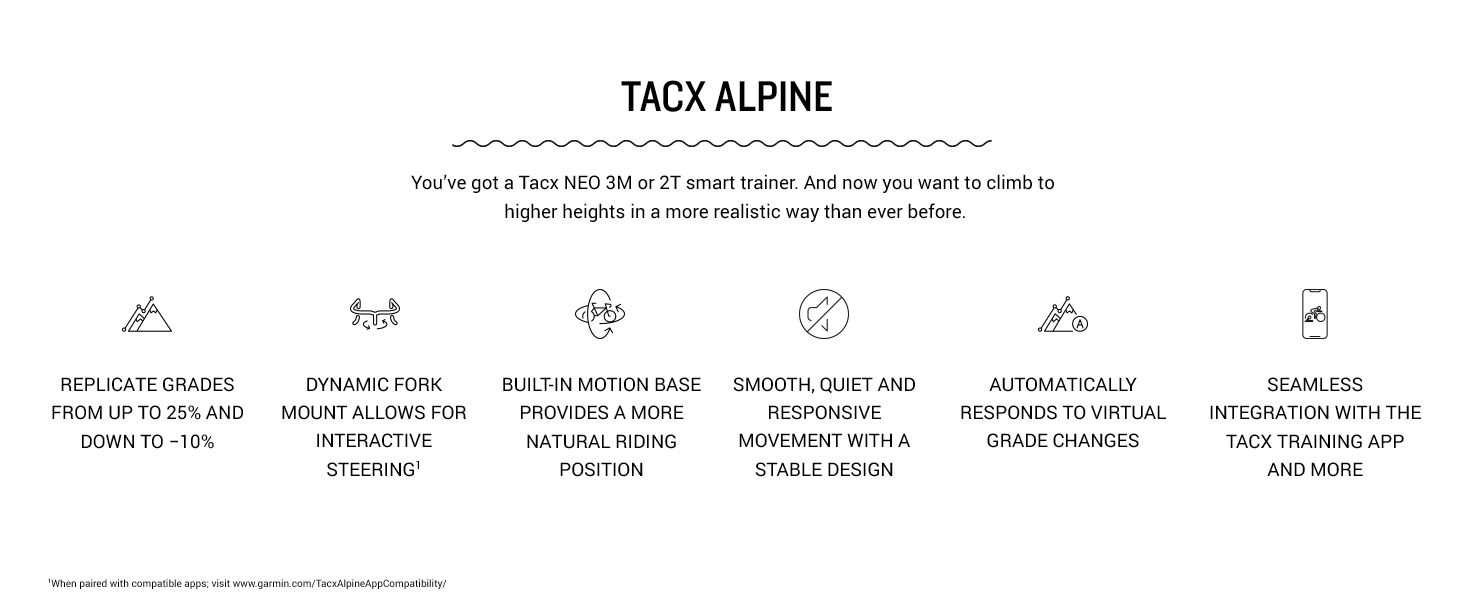 TACX ALPINE

You've got a Tacx NEO 3M or 2T smart trainer. And now you want to climb to higher heights in a more realistic way than ever before.

REPLICATE GRADES FROM UP TO 25% AND DOWN TO −10%

DYNAMIC FORK MOUNT ALLOWS FOR INTERACTIVE STEERING$^1$

BUILT-IN MOTION BASE PROVIDES A MORE NATURAL RIDING POSITION

SMOOTH, QUIET AND RESPONSIVE MOVEMENT WITH A STABLE DESIGN

AUTOMATICALLY RESPONDS TO VIRTUAL GRADE CHANGES

SEAMLESS INTEGRATION WITH THE TACX TRAINING APP AND MORE

$^1$When paired with compatible apps; visit www.garmin.com/TacxAlpineAppCompatibility/